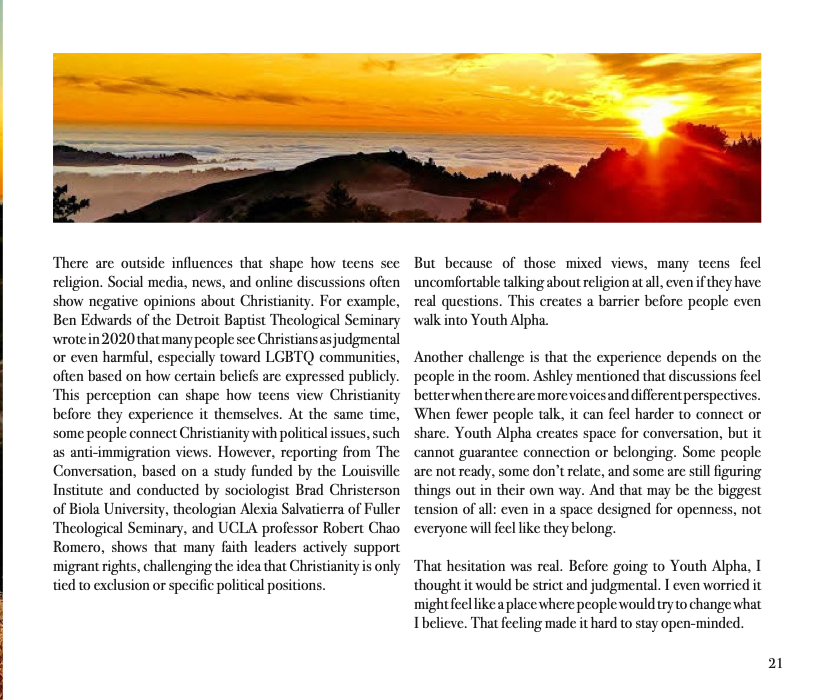 There are outside influences that shape how teens see religion. Social media, news, and online discussions often show negative opinions about Christianity. For example, Ben Edwards of the Detroit Baptist Theological Seminary wrote in 2020 that many people see Christians as judgmental or even harmful, especially toward LGBTQ communities, often based on how certain beliefs are expressed publicly. This perception can shape how teens view Christianity before they experience it themselves. At the same time, some people connect Christianity with political issues, such as anti-immigration views. However, reporting from The Conversation, based on a study funded by the Louisville Institute and conducted by sociologist Brad Christerson of Biola University, theologian Alexia Salvatierra of Fuller Theological Seminary, and UCLA professor Robert Chao Romero, shows that many faith leaders actively support migrant rights, challenging the idea that Christianity is only tied to exclusion or specific political positions.

But because of those mixed views, many teens feel uncomfortable talking about religion at all, even if they have real questions. This creates a barrier before people even walk into Youth Alpha.

Another challenge is that the experience depends on the people in the room. Ashley mentioned that discussions feel better when there are more voices and different perspectives. When fewer people talk, it can feel harder to connect or share. Youth Alpha creates space for conversation, but it cannot guarantee connection or belonging. Some people are not ready, some don't relate, and some are still figuring things out in their own way. And that may be the biggest tension of all: even in a space designed for openness, not everyone will feel like they belong.

That hesitation was real. Before going to Youth Alpha, I thought it would be strict and judgmental. I even worried it might feel like a place where people would try to change what I believe. That feeling made it hard to stay open-minded.

21